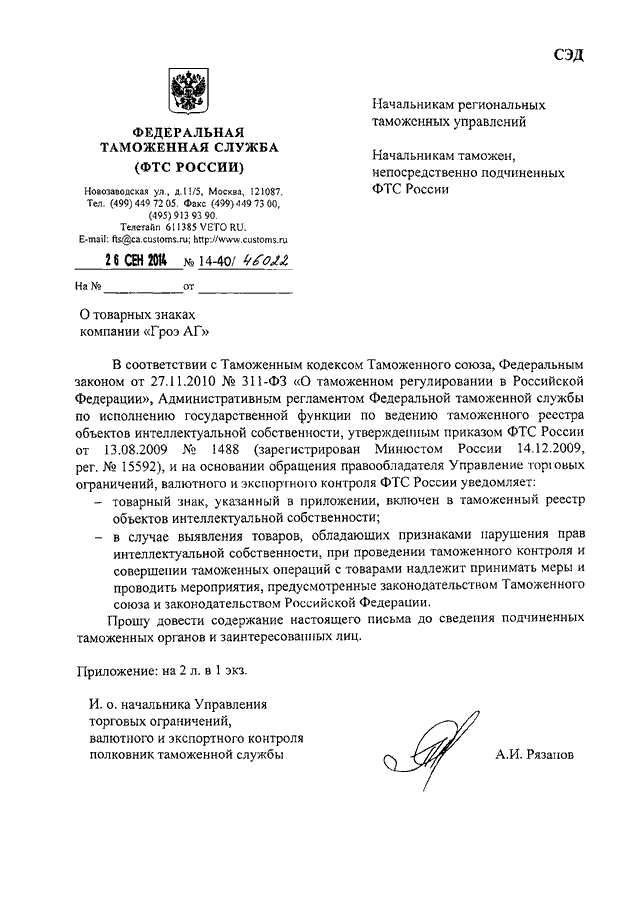 СЭД

ФЕДЕРАЛЬНАЯ ТАМОЖЕННАЯ СЛУЖБА
(ФТС РОССИИ)

Новозаводская ул., д.11/5, Москва, 121087.
Тел. (499) 449 72 05. Факс (499) 449 73 00, (495) 913 93 90.
Телетайп 611385 VETO RU.
E-mail: fts@ca.customs.ru; http://www.customs.ru

26 СЕН 2014 № 14-40/ 46022

На № ____________ от ____________

Начальникам региональных таможенных управлений

Начальникам таможен, непосредственно подчиненных ФТС России

О товарных знаках компании «Гроэ АГ»

В соответствии с Таможенным кодексом Таможенного союза, Федеральным законом от 27.11.2010 № 311-ФЗ «О таможенном регулировании в Российской Федерации», Административным регламентом Федеральной таможенной службы по исполнению государственной функции по ведению таможенного реестра объектов интеллектуальной собственности, утвержденным приказом ФТС России от 13.08.2009 № 1488 (зарегистрирован Минюстом России 14.12.2009, рег. № 15592), и на основании обращения правообладателя Управление торговых ограничений, валютного и экспортного контроля ФТС России уведомляет:
– товарный знак, указанный в приложении, включен в таможенный реестр объектов интеллектуальной собственности;
– в случае выявления товаров, обладающих признаками нарушения прав интеллектуальной собственности, при проведении таможенного контроля и совершении таможенных операций с товарами надлежит принимать меры и проводить мероприятия, предусмотренные законодательством Таможенного союза и законодательством Российской Федерации.

Прошу довести содержание настоящего письма до сведения подчиненных таможенных органов и заинтересованных лиц.

Приложение: на 2 л. в 1 экз.

И. о. начальника Управления торговых ограничений, валютного и экспортного контроля полковник таможенной службы

А.И. Рязанов